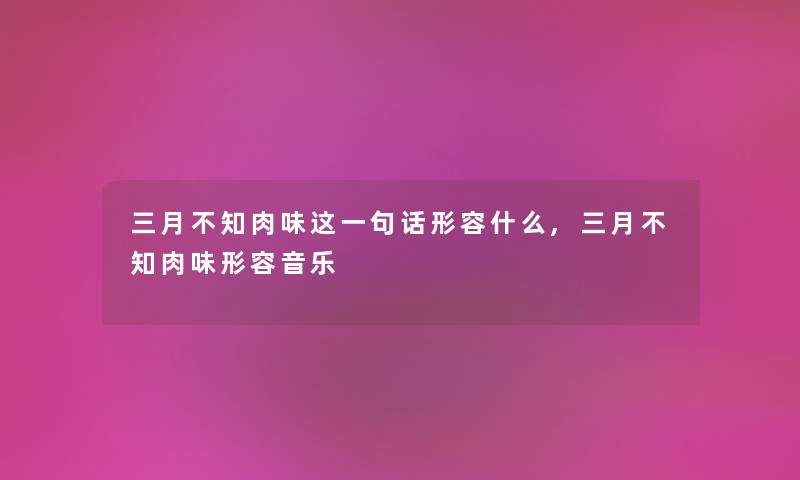 三月不知肉味这一句话形容什么，三月不知肉味形容音乐